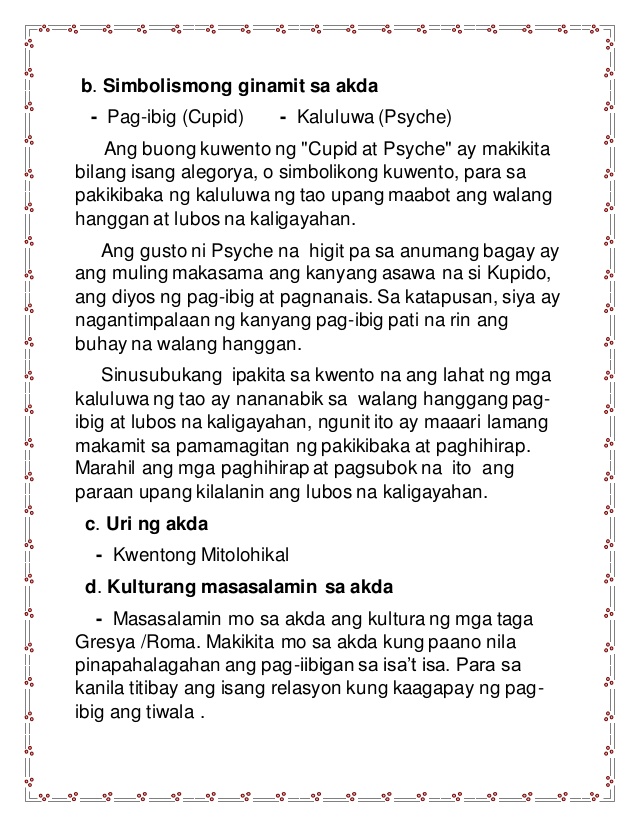 b. Simbolismong ginamit sa akda

- Pag-ibig (Cupid) - Kaluluwa (Psyche)

Ang buong kuwento ng "Cupid at Psyche" ay makikita bilang isang alegorya, o simbolikong kuwento, para sa pakikibaka ng kaluluwa ng tao upang maabot ang walang hanggan at lubos na kaligayahan.

Ang gusto ni Psyche na higit pa sa anumang bagay ay ang muling makasama ang kanyang asawa na si Kupido, ang diyos ng pag-ibig at pagnanais. Sa katapusan, siya ay nagantimpalaan ng kanyang pag-ibig pati na rin ang buhay na walang hanggan.

Sinusubukang ipakita sa kwento na ang lahat ng mga kaluluwa ng tao ay nananabik sa walang hanggang pag-ibig at lubos na kaligayahan, ngunit ito ay maaari lamang makamit sa pamamagitan ng pakikibaka at paghihirap. Marahil ang mga paghihirap at pagsubok na ito ang paraan upang kilalanin ang lubos na kaligayahan.

c. Uri ng akda

- Kwentong Mitolohikal

d. Kulturang masasalamin sa akda

- Masasalamin mo sa akda ang kultura ng mga taga Gresya /Roma. Makikita mo sa akda kung paano nila pinapahalagahan ang pag-iibigan sa isa't isa. Para sa kanila titibay ang isang relasyon kung kaagapay ng pag-ibig ang tiwala .